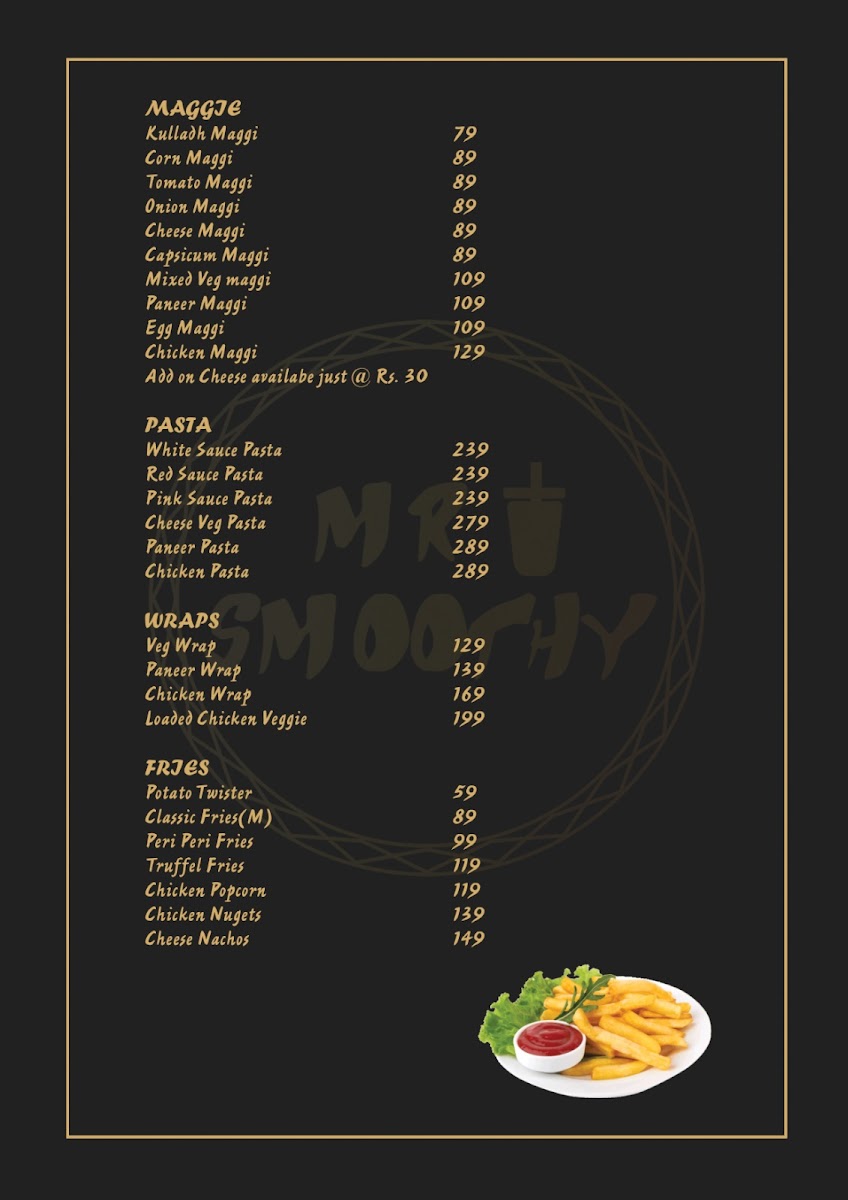 MAGGIE
Kulladh Maggi 79
Corn Maggi 89
Tomato Maggi 89
Onion Maggi 89
Cheese Maggi 89
Capsicum Maggi 89
Mixed Veg maggi 109
Paneer Maggi 109
Egg Maggi 109
Chicken Maggi 129
Add on Cheese availabe just @ Rs. 30

PASTA
White Sauce Pasta 239
Red Sauce Pasta 239
Pink Sauce Pasta 239
Cheese Veg Pasta 279
Paneer Pasta 289
Chicken Pasta 289

WRAPS
Veg Wrap 129
Paneer Wrap 139
Chicken Wrap 169
Loaded Chicken Veggie 199

FRIES
Potato Twister 59
Classic Fries(M) 89
Peri Peri Fries 99
Truffel Fries 119
Chicken Popcorn 119
Chicken Nugets 139
Cheese Nachos 149

MR SMOOTHY